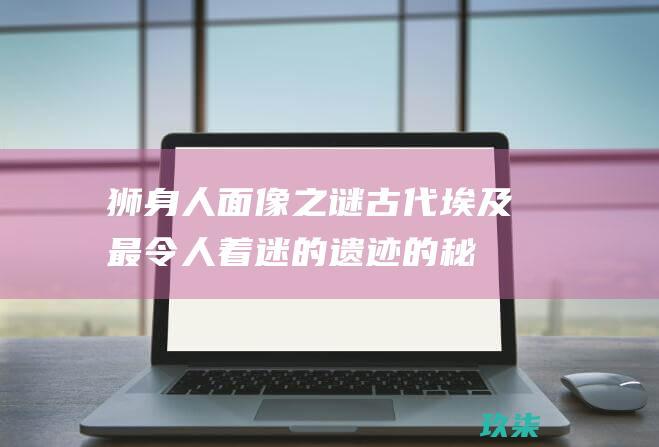 狮身人面像之谜古代埃及最令人着迷的遗迹的秘

玖柒